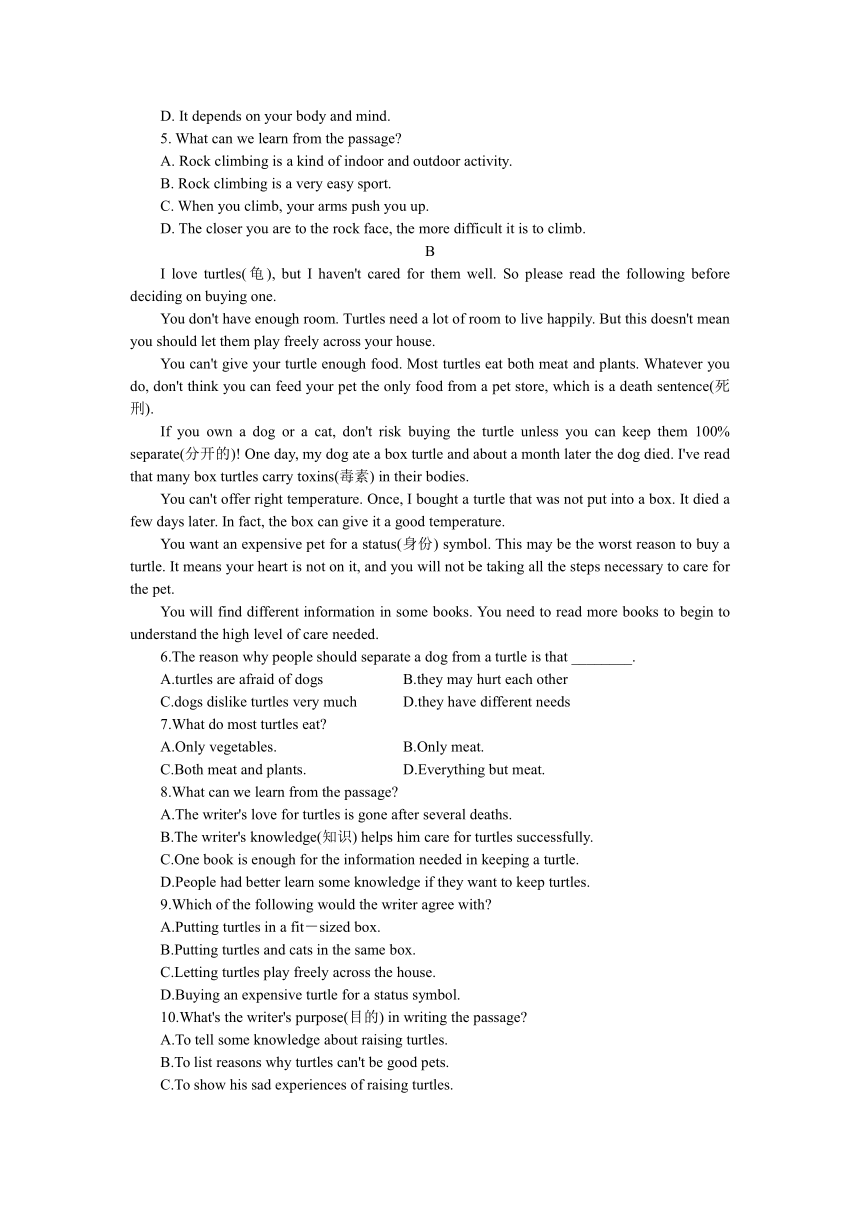 D. It depends on your body and mind.
5. What can we learn from the passage?
A. Rock climbing is a kind of indoor and outdoor activity.
B. Rock climbing is a very easy sport.
C. When you climb, your arms push you up.
D. The closer you are to the rock face, the more difficult it is to climb.

B

I love turtles(龟), but I haven't cared for them well. So please read the following before deciding on buying one.

You don't have enough room. Turtles need a lot of room to live happily. But this doesn't mean you should let them play freely across your house.

You can't give your turtle enough food. Most turtles eat both meat and plants. Whatever you do, don't think you can feed your pet the only food from a pet store, which is a death sentence(死刑).

If you own a dog or a cat, don't risk buying the turtle unless you can keep them 100% separate(分开的)! One day, my dog ate a box turtle and about a month later the dog died. I've read that many box turtles carry toxins(毒素) in their bodies.

You can't offer right temperature. Once, I bought a turtle that was not put into a box. It died a few days later. In fact, the box can give it a good temperature.

You want an expensive pet for a status(身份) symbol. This may be the worst reason to buy a turtle. It means your heart is not on it, and you will not be taking all the steps necessary to care for the pet.

You will find different information in some books. You need to read more books to begin to understand the high level of care needed.

6.The reason why people should separate a dog from a turtle is that ________.
A.turtles are afraid of dogs
B.they may hurt each other
C.dogs dislike turtles very much
D.they have different needs
7.What do most turtles eat?
A.Only vegetables.
B.Only meat.
C.Both meat and plants.
D.Everything but meat.
8.What can we learn from the passage?
A.The writer's love for turtles is gone after several deaths.
B.The writer's knowledge(知识) helps him care for turtles successfully.
C.One book is enough for the information needed in keeping a turtle.
D.People had better learn some knowledge if they want to keep turtles.
9.Which of the following would the writer agree with?
A.Putting turtles in a fit－sized box.
B.Putting turtles and cats in the same box.
C.Letting turtles play freely across the house.
D.Buying an expensive turtle for a status symbol.
10.What's the writer's purpose(目的) in writing the passage?
A.To tell some knowledge about raising turtles.
B.To list reasons why turtles can't be good pets.
C.To show his sad experiences of raising turtles.